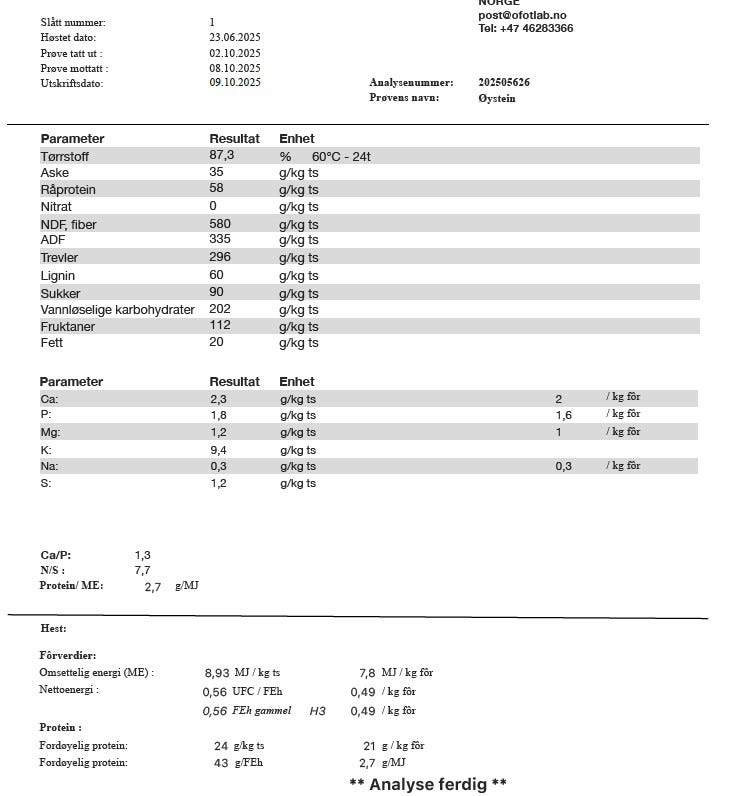 NORGE
post@ofotlab.no
Tel: +47 46283366

Slått nummer: 1
Høstet dato: 23.06.2025
Prøve tatt ut : 02.10.2025
Prøve mottatt : 08.10.2025
Utskriftsdato: 09.10.2025

Analysenummer: 202505626
Prøvens navn: Øystein

| Parameter | Resultat | Enhet |
|---|---|---|
| Tørrstoff | 87,3 | % 60°C - 24t |
| Aske | 35 | g/kg ts |
| Råprotein | 58 | g/kg ts |
| Nitrat | 0 | g/kg ts |
| NDF, fiber | 580 | g/kg ts |
| ADF | 335 | g/kg ts |
| Trevler | 296 | g/kg ts |
| Lignin | 60 | g/kg ts |
| Sukker | 90 | g/kg ts |
| Vannløselige karbohydrater | 202 | g/kg ts |
| Fruktaner | 112 | g/kg ts |
| Fett | 20 | g/kg ts |

| Parameter | Resultat | Enhet | | |
|---|---|---|---|---|
| Ca: | 2,3 | g/kg ts | 2 | / kg fôr |
| P: | 1,8 | g/kg ts | 1,6 | / kg fôr |
| Mg: | 1,2 | g/kg ts | 1 | / kg fôr |
| K: | 9,4 | g/kg ts | | |
| Na: | 0,3 | g/kg ts | 0,3 | / kg fôr |
| S: | 1,2 | g/kg ts | | |

Ca/P: 1,3
N/S : 7,7
Protein/ ME: 2,7 g/MJ

Hest:

Fôrverdier:
Omsettelig energi (ME) : 8,93 MJ / kg ts 7,8 MJ / kg fôr
Nettoenergi : 0,56 UFC / FEh 0,49 / kg fôr
0,56 FEh gammel H3 0,49 / kg fôr
Protein :
Fordøyelig protein: 24 g/kg ts 21 g / kg fôr
Fordøyelig protein: 43 g/FEh 2,7 g/MJ

** Analyse ferdig **